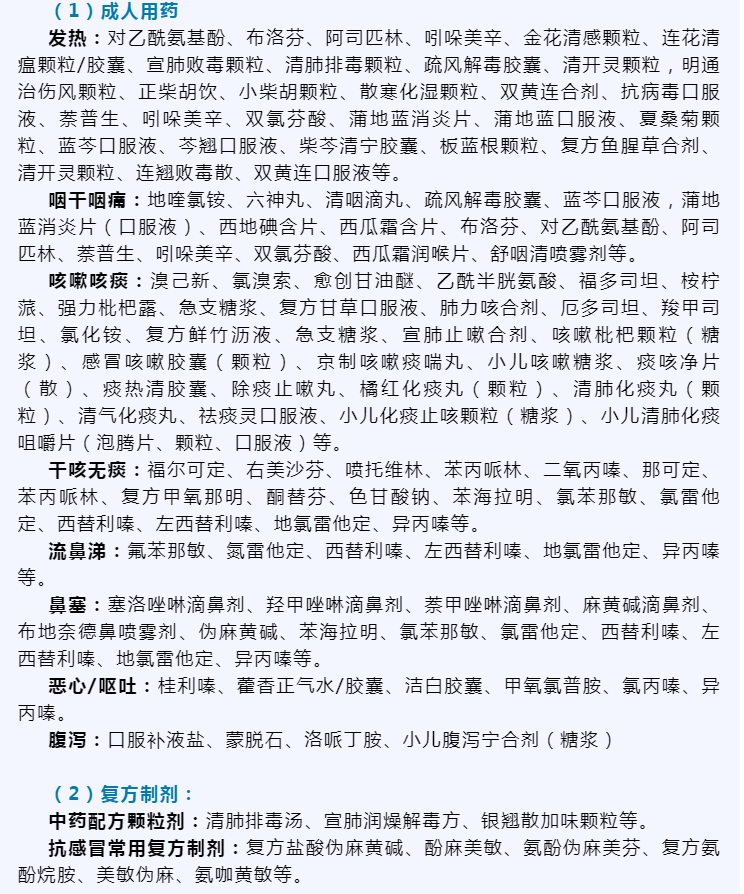 （1）成人用药

发热：对乙酰氨基酚、布洛芬、阿司匹林、吲哚美辛、金花清感颗粒、连花清瘟颗粒/胶囊、宣肺败毒颗粒、清肺排毒颗粒、疏风解毒胶囊、清开灵颗粒，明通治伤风颗粒、正柴胡饮、小柴胡颗粒、散寒化湿颗粒、双黄连合剂、抗病毒口服液、萘普生、吲哚美辛、双氯芬酸、蒲地蓝消炎片、蒲地蓝口服液、夏桑菊颗粒、蓝芩口服液、芩翘口服液、柴芩清宁胶囊、板蓝根颗粒、复方鱼腥草合剂、清开灵颗粒、连翘败毒散、双黄连口服液等。

咽干咽痛：地喹氯铵、六神丸、清咽滴丸、疏风解毒胶囊、蓝芩口服液，蒲地蓝消炎片（口服液）、西地碘含片、西瓜霜含片、布洛芬、对乙酰氨基酚、阿司匹林、萘普生、吲哚美辛、双氯芬酸、西瓜霜润喉片、舒咽清喷雾剂等。

咳嗽咳痰：溴己新、氨溴索、愈创甘油醚、乙酰半胱氨酸、福多司坦、桉柠蒎、强力枇杷露、急支糖浆、复方甘草口服液、肺力咳合剂、厄多司坦、羧甲司坦、氯化铵、复方鲜竹沥液、急支糖浆、宣肺止嗽合剂、咳嗽枇杷颗粒（糖浆）、感冒咳嗽胶囊（颗粒）、京制咳嗽痰喘丸、小儿咳嗽糖浆、痰咳净片（散）、痰热清胶囊、除痰止嗽丸、橘红化痰丸（颗粒）、清肺化痰丸（颗粒）、清气化痰丸、祛痰灵口服液、小儿化痰止咳颗粒（糖浆）、小儿清肺化痰咀嚼片（泡腾片、颗粒、口服液）等。

干咳无痰：福尔可定、右美沙芬、喷托维林、苯丙哌林、二氧丙嗪、那可定、苯丙哌林、复方甲氧那明、酮替芬、色甘酸钠、苯海拉明、氯苯那敏、氯雷他定、西替利嗪、左西替利嗪、地氯雷他定、异丙嗪等。

流鼻涕：氟苯那敏、氮雷他定、西替利嗪、左西替利嗪、地氯雷他定、异丙嗪等。

鼻塞：塞洛唑啉滴鼻剂、羟甲唑啉滴鼻剂、萘甲唑啉滴鼻剂、麻黄碱滴鼻剂、布地奈德鼻喷雾剂、伪麻黄碱、苯海拉明、氯苯那敏、氯雷他定、西替利嗪、左西替利嗪、地氯雷他定、异丙嗪等。

恶心/呕吐：桂利嗪、藿香正气水/胶囊、洁白胶囊、甲氧氯普胺、氯丙嗪、异丙嗪。

腹泻：口服补液盐、蒙脱石、洛哌丁胺、小儿腹泻宁合剂（糖浆）

（2）复方制剂：

中药配方颗粒剂：清肺排毒汤、宣肺润燥解毒方、银翘散加味颗粒等。

抗感冒常用复方制剂：复方盐酸伪麻黄碱、酚麻美敏、氨酚伪麻美芬、复方氨酚烷胺、美敏伪麻、氨咖黄敏等。